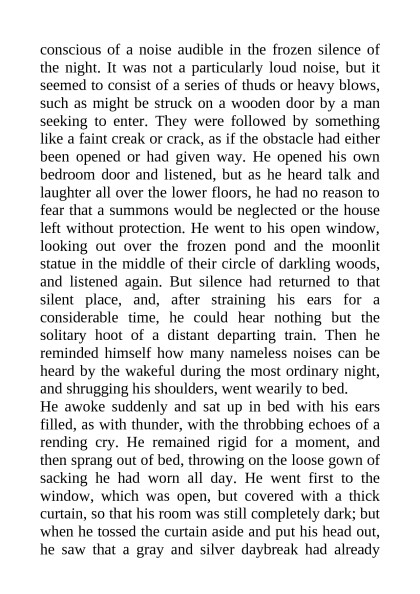 conscious of a noise audible in the frozen silence of the night. It was not a particularly loud noise, but it seemed to consist of a series of thuds or heavy blows, such as might be struck on a wooden door by a man seeking to enter. They were followed by something like a faint creak or crack, as if the obstacle had either been opened or had given way. He opened his own bedroom door and listened, but as he heard talk and laughter all over the lower floors, he had no reason to fear that a summons would be neglected or the house left without protection. He went to his open window, looking out over the frozen pond and the moonlit statue in the middle of their circle of darkling woods, and listened again. But silence had returned to that silent place, and, after straining his ears for a considerable time, he could hear nothing but the solitary hoot of a distant departing train. Then he reminded himself how many nameless noises can be heard by the wakeful during the most ordinary night, and shrugging his shoulders, went wearily to bed.
He awoke suddenly and sat up in bed with his ears filled, as with thunder, with the throbbing echoes of a rending cry. He remained rigid for a moment, and then sprang out of bed, throwing on the loose gown of sacking he had worn all day. He went first to the window, which was open, but covered with a thick curtain, so that his room was still completely dark; but when he tossed the curtain aside and put his head out, he saw that a gray and silver daybreak had already